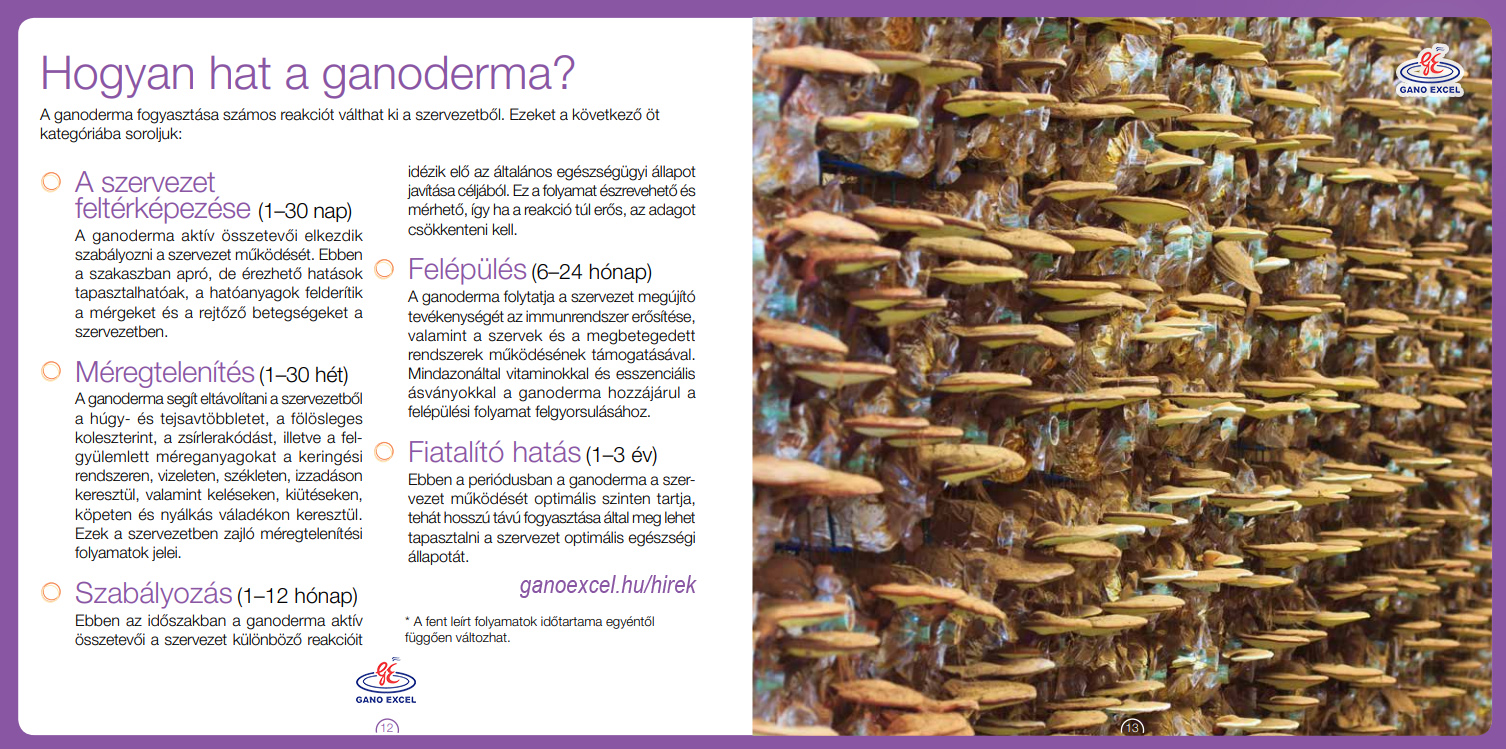 Hogyan hat a ganoderma?

A ganoderma fogyasztása számos reakciót válthat ki a szervezetből. Ezeket a következő öt kategóriába soroljuk:

A szervezet feltérképezése (1–30 nap)
A ganoderma aktív összetevői elkezdik szabályozni a szervezet működését. Ebben a szakaszban apró, de érezhető hatások tapasztalhatóak, a hatóanyagok felderítik a mérgeket és a rejtőző betegségeket a szervezetben.

Méregtelenítés (1–30 hét)
A ganoderma segít eltávolítani a szervezetből a húgy- és tejsavtöbbletet, a fölösleges koleszterint, a zsírlerakódást, illetve a felgyülemlett méreganyagokat a keringési rendszeren, vizeleten, székleten, izzadáson keresztül, valamint keléseken, kiütéseken, köpeten és nyálkás váladékon keresztül. Ezek a szervezetben zajló méregtelenítési folyamatok jelei.

Szabályozás (1–12 hónap)
Ebben az időszakban a ganoderma aktív összetevői a szervezet különböző reakcióit idézik elő az általános egészségügyi állapot javítása céljából. Ez a folyamat észrevehető és mérhető, így ha a reakció túl erős, az adagot csökkenteni kell.

Felépülés (6–24 hónap)
A ganoderma folytatja a szervezet megújító tevékenységét az immunrendszer erősítése, valamint a szervek és a megbetegedett rendszerek működésének támogatásával. Mindazonáltal vitaminokkal és esszenciális ásványokkal a ganoderma hozzájárul a felépülési folyamat felgyorsulásához.

Fiatalító hatás (1–3 év)
Ebben a periódusban a ganoderma a szervezet működését optimális szinten tartja, tehát hosszú távú fogyasztása által meg lehet tapasztalni a szervezet optimális egészségi állapotát.

ganoexcel.hu/hirek

* A fent leírt folyamatok időtartama egyéntől függően változhat.

GANO EXCEL

12

GANO EXCEL

13